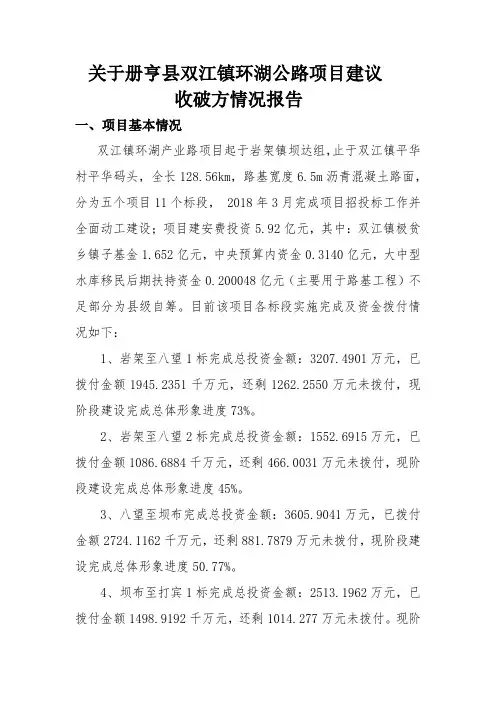 关于册亨县双江镇环湖公路项目建议收破方情况报告

一、项目基本情况

双江镇环湖产业路项目起于岩架镇坝达组，止于双江镇平华村平华码头，全长 128.56km，路基宽度 6.5m 沥青混凝土路面，分为五个项目 11 个标段， 2018 年 3 月完成项目招投标工作并全面动工建设；项目建安费投资 5.92 亿元，其中：双江镇极贫乡镇子基金 1.652 亿元，中央预算内资金 0.3140 亿元，大中型水库移民后期扶持资金 0.200048 亿元（主要用于路基工程）不足部分为县级自筹。目前该项目各标段实施完成及资金拨付情况如下：

1、岩架至八望 1 标完成总投资金额：3207.4901 万元，已拨付金额 1945.2351 千万元，还剩 1262.2550 万元未拨付，现阶段建设完成总体形象进度 73%。

2、岩架至八望 2 标完成总投资金额：1552.6915 万元，已拨付金额 1086.6884 千万元，还剩 466.0031 万元未拨付，现阶段建设完成总体形象进度 45%。

3、八望至坝布完成总投资金额：3605.9041 万元，已拨付金额 2724.1162 千万元，还剩 881.7879 万元未拨付，现阶段建设完成总体形象进度 50.77%。

4、坝布至打宾 1 标完成总投资金额：2513.1962 万元，已拨付金额 1498.9192 千万元，还剩 1014.277 万元未拨付。现阶